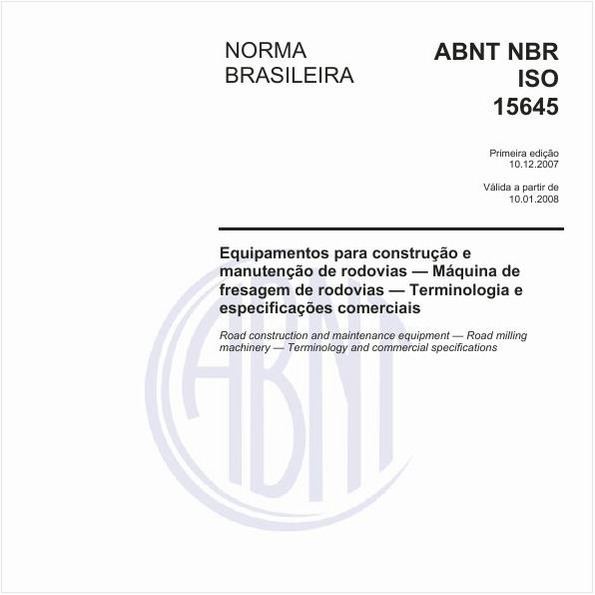 NORMA
BRASILEIRA

ABNT NBR
ISO
15645

Primeira edição
10.12.2007

Válida a partir de
10.01.2008

Equipamentos para construção e manutenção de rodovias — Máquina de fresagem de rodovias — Terminologia e especificações comerciais

Road construction and maintenance equipment — Road milling machinery — Terminology and commercial specifications

ABNT